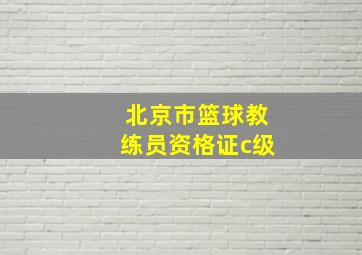 北京市篮球教练员资格证c级